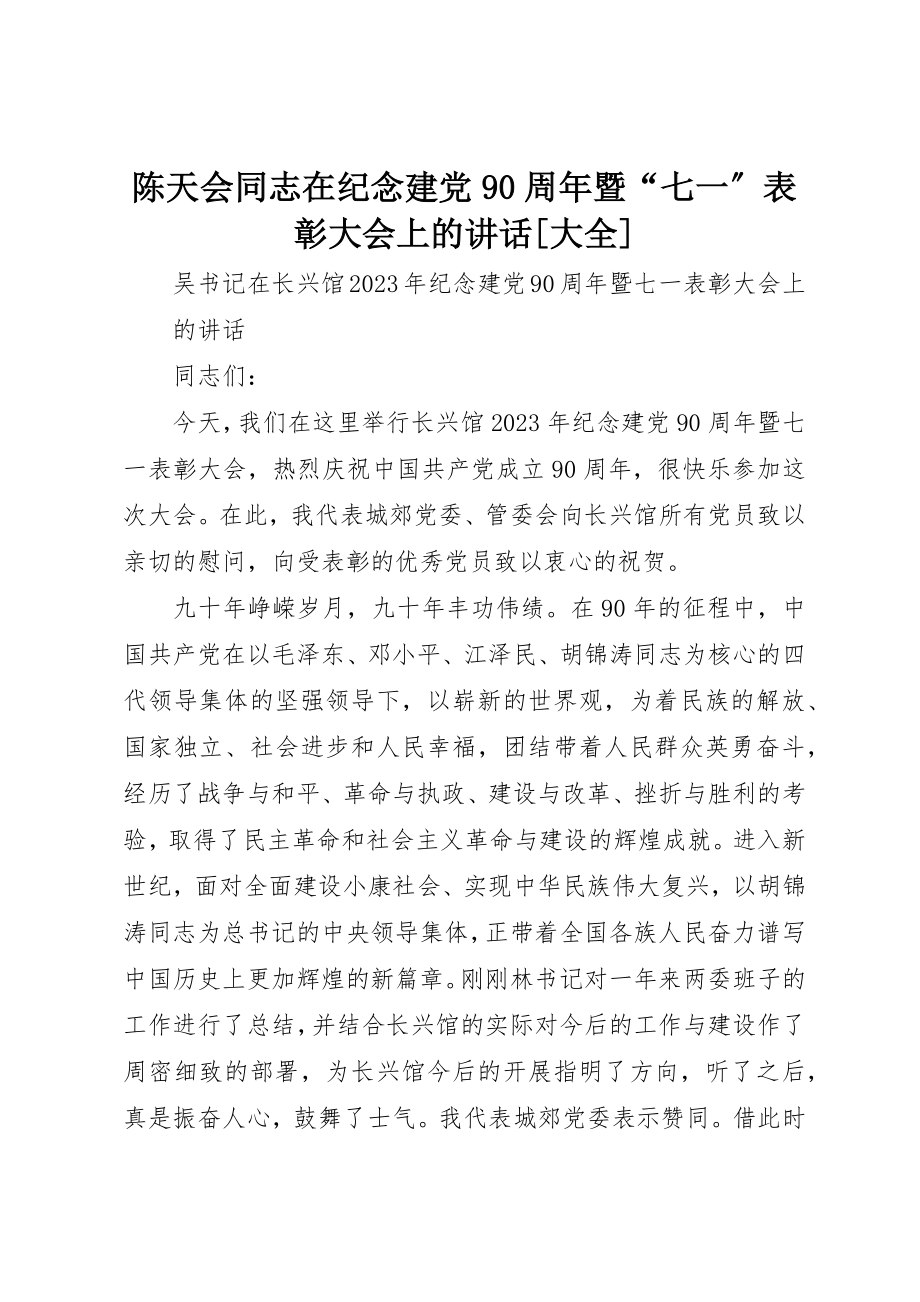 陈天会同志在纪念建党90周年暨“七一”表彰大会上的讲话[大全]

吴书记在长兴馆2023年纪念建党90周年暨七一表彰大会上的讲话

同志们：

今天，我们在这里举行长兴馆2023年纪念建党90周年暨七一表彰大会，热烈庆祝中国共产党成立90周年，很快乐参加这次大会。在此，我代表城郊党委、管委会向长兴馆所有党员致以亲切的慰问，向受表彰的优秀党员致以衷心的祝贺。

九十年峥嵘岁月，九十年丰功伟绩。在90年的征程中，中国共产党在以毛泽东、邓小平、江泽民、胡锦涛同志为核心的四代领导集体的坚强领导下，以崭新的世界观，为着民族的解放、国家独立、社会进步和人民幸福，团结带着人民群众英勇奋斗，经历了战争与和平、革命与执政、建设与改革、挫折与胜利的考验，取得了民主革命和社会主义革命与建设的辉煌成就。进入新世纪，面对全面建设小康社会、实现中华民族伟大复兴，以胡锦涛同志为总书记的中央领导集体，正带着全国各族人民奋力谱写中国历史上更加辉煌的新篇章。刚刚林书记对一年来两委班子的工作进行了总结，并结合长兴馆的实际对今后的工作与建设作了周密细致的部署，为长兴馆今后的开展指明了方向，听了之后，真是振奋人心，鼓舞了士气。我代表城郊党委表示赞同。借此时